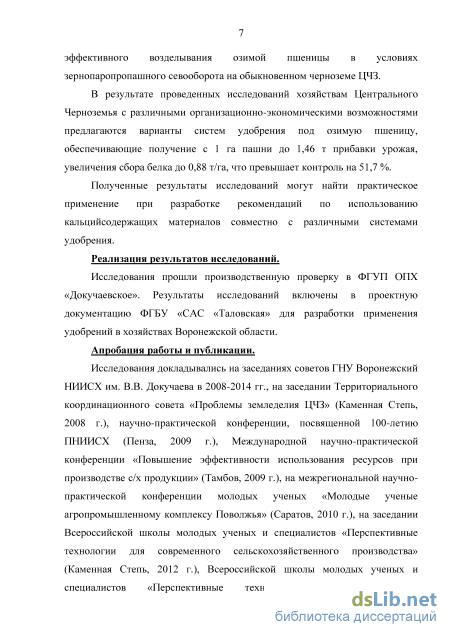 7

эффективного возделывания озимой пшеницы в условиях зернопаропропашного севооборота на обыкновенном черноземе ЦЧЗ.

В результате проведенных исследований хозяйствам Центрального Черноземья с различными организационно-экономическими возможностями предлагаются варианты систем удобрения под озимую пшеницу, обеспечивающие получение с 1 га пашни до 1,46 т прибавки урожая, увеличения сбора белка до 0,88 т/га, что превышает контроль на 51,7 %.

Полученные результаты исследований могут найти практическое применение при разработке рекомендаций по использованию кальцийсодержащих материалов совместно с различными системами удобрения.

Реализация результатов исследований.

Исследования прошли производственную проверку в ФГУП ОПХ «Докучаевское». Результаты исследований включены в проектную документацию ФГБУ «САС «Таловская» для разработки применения удобрений в хозяйствах Воронежской области.

Апробация работы и публикации.

Исследования докладывались на заседаниях советов ГНУ Воронежский НИИСХ им. В.В. Докучаева в 2008-2014 гг., на заседании Территориального координационного совета «Проблемы земледелия ЦЧЗ» (Каменная Степь, 2008 г.), научно-практической конференции, посвященной 100-летию ПНИИСХ (Пенза, 2009 г.), Международной научно-практической конференции «Повышение эффективности использования ресурсов при производстве с/х продукции» (Тамбов, 2009 г.), на межрегиональной научно-практической конференции молодых ученых «Молодые ученые агропромышленному комплексу Поволжья» (Саратов, 2010 г.), на заседании Всероссийской школы молодых ученых и специалистов «Перспективные технологии для современного сельскохозяйственного производства» (Каменная Степь, 2012 г.), Всероссийской школы молодых ученых и специалистов «Перспективные техн

dsLib.net
библиотека диссертаций